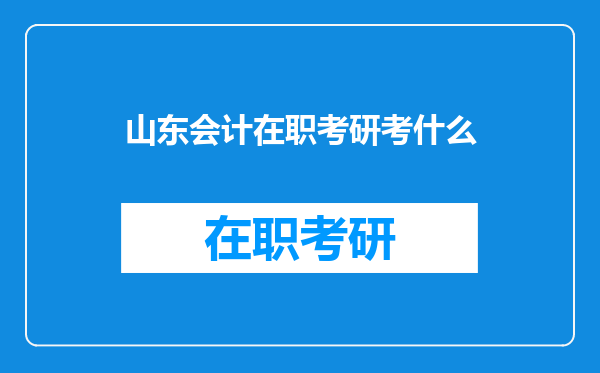 山东会计在职考研考什么

在职考研